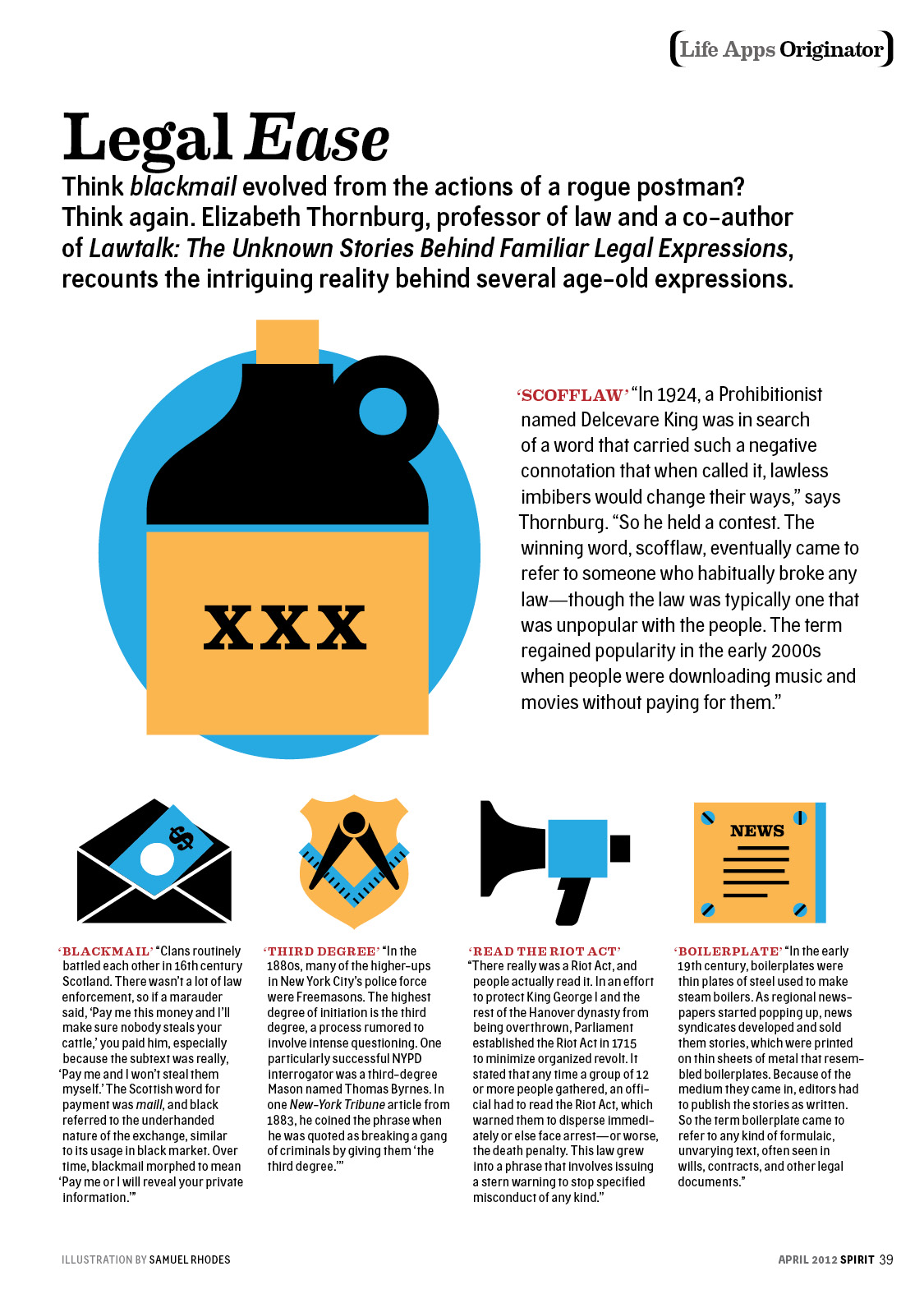 Life Apps Originator

Legal Ease

Think blackmail evolved from the actions of a rogue postman? Think again. Elizabeth Thornburg, professor of law and a co-author of Lawtalk: The Unknown Stories Behind Familiar Legal Expressions, recounts the intriguing reality behind several age-old expressions.

XXX

'SCOFFLAW' "In 1924, a Prohibitionist named Delcevare King was in search of a word that carried such a negative connotation that when called it, lawless imbibers would change their ways," says Thornburg. "So he held a contest. The winning word, scofflaw, eventually came to refer to someone who habitually broke any law—though the law was typically one that was unpopular with the people. The term regained popularity in the early 2000s when people were downloading music and movies without paying for them."

$

NEWS

'BLACKMAIL' "Clans routinely battled each other in 16th century Scotland. There wasn't a lot of law enforcement, so if a marauder said, 'Pay me this money and I'll make sure nobody steals your cattle,' you paid him, especially because the subtext was really, 'Pay me and I won't steal them myself.' The Scottish word for payment was maill, and black referred to the underhanded nature of the exchange, similar to its usage in black market. Over time, blackmail morphed to mean 'Pay me or I will reveal your private information.'"

'THIRD DEGREE' "In the 1880s, many of the higher-ups in New York City's police force were Freemasons. The highest degree of initiation is the third degree, a process rumored to involve intense questioning. One particularly successful NYPD interrogator was a third-degree Mason named Thomas Byrnes. In one New-York Tribune article from 1883, he coined the phrase when he was quoted as breaking a gang of criminals by giving them 'the third degree.'"

'READ THE RIOT ACT' "There really was a Riot Act, and people actually read it. In an effort to protect King George I and the rest of the Hanover dynasty from being overthrown, Parliament established the Riot Act in 1715 to minimize organized revolt. It stated that any time a group of 12 or more people gathered, an official had to read the Riot Act, which warned them to disperse immediately or else face arrest—or worse, the death penalty. This law grew into a phrase that involves issuing a stern warning to stop specified misconduct of any kind."

'BOILERPLATE' "In the early 19th century, boilerplates were thin plates of steel used to make steam boilers. As regional newspapers started popping up, news syndicates developed and sold them stories, which were printed on thin sheets of metal that resembled boilerplates. Because of the medium they came in, editors had to publish the stories as written. So the term boilerplate came to refer to any kind of formulaic, unvarying text, often seen in wills, contracts, and other legal documents."

ILLUSTRATION BY SAMUEL RHODES

APRIL 2012 SPIRIT 39